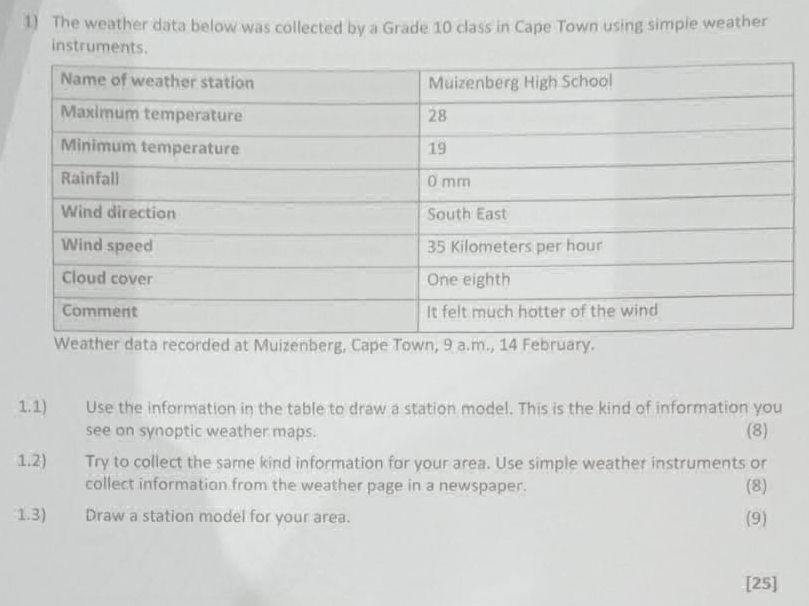 1) The weather data below was collected by a Grade 10 class in Cape Town using simple weather instruments.

| Name of weather station | Muizenberg High School |
|---|---|
| Maximum temperature | 28 |
| Minimum temperature | 19 |
| Rainfall | 0 mm |
| Wind direction | South East |
| Wind speed | 35 Kilometers per hour |
| Cloud cover | One eighth |
| Comment | It felt much hotter of the wind |

Weather data recorded at Muizenberg, Cape Town, 9 a.m., 14 February.

1.1) Use the information in the table to draw a station model. This is the kind of information you see on synoptic weather maps. (8)

1.2) Try to collect the same kind information for your area. Use simple weather instruments or collect information from the weather page in a newspaper. (8)

1.3) Draw a station model for your area. (9)

[25]